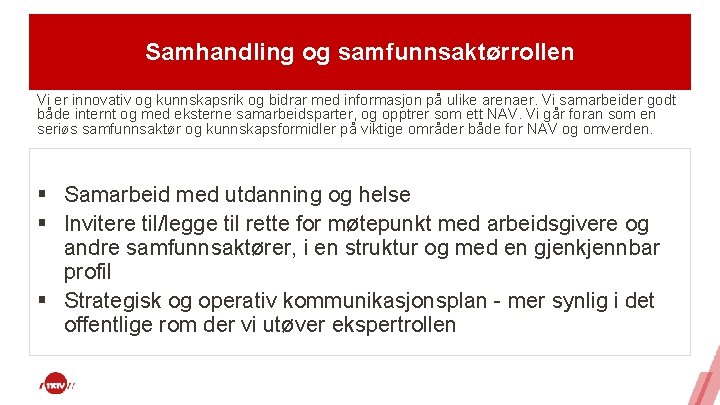 Samhandling og samfunnsaktørrollen

Vi er innovativ og kunnskapsrik og bidrar med informasjon på ulike arenaer. Vi samarbeider godt både internt og med eksterne samarbeidsparter, og opptrer som ett NAV. Vi går foran som en seriøs samfunnsaktør og kunnskapsformidler på viktige områder både for NAV og omverden.

▪ Samarbeid med utdanning og helse
▪ Invitere til/legge til rette for møtepunkt med arbeidsgivere og andre samfunnsaktører, i en struktur og med en gjenkjennbar profil
▪ Strategisk og operativ kommunikasjonsplan - mer synlig i det offentlige rom der vi utøver ekspertrollen

NAV